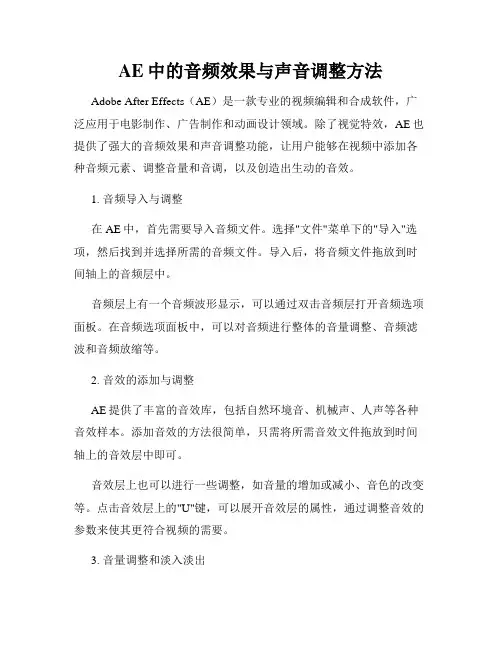 AE 中的音频效果与声音调整方法

Adobe After Effects（AE）是一款专业的视频编辑和合成软件，广泛应用于电影制作、广告制作和动画设计领域。除了视觉特效，AE 也提供了强大的音频效果和声音调整功能，让用户能够在视频中添加各种音频元素、调整音量和音调，以及创造出生动的音效。

1. 音频导入与调整

在 AE 中，首先需要导入音频文件。选择"文件"菜单下的"导入"选项，然后找到并选择所需的音频文件。导入后，将音频文件拖放到时间轴上的音频层中。

音频层上有一个音频波形显示，可以通过双击音频层打开音频选项面板。在音频选项面板中，可以对音频进行整体的音量调整、音频滤波和音频放缩等。

2. 音效的添加与调整

AE 提供了丰富的音效库，包括自然环境音、机械声、人声等各种音效样本。添加音效的方法很简单，只需将所需音效文件拖放到时间轴上的音效层中即可。

音效层上也可以进行一些调整，如音量的增加或减小、音色的改变等。点击音效层上的"U"键，可以展开音效层的属性，通过调整音效的参数来使其更符合视频的需要。

3. 音量调整和淡入淡出